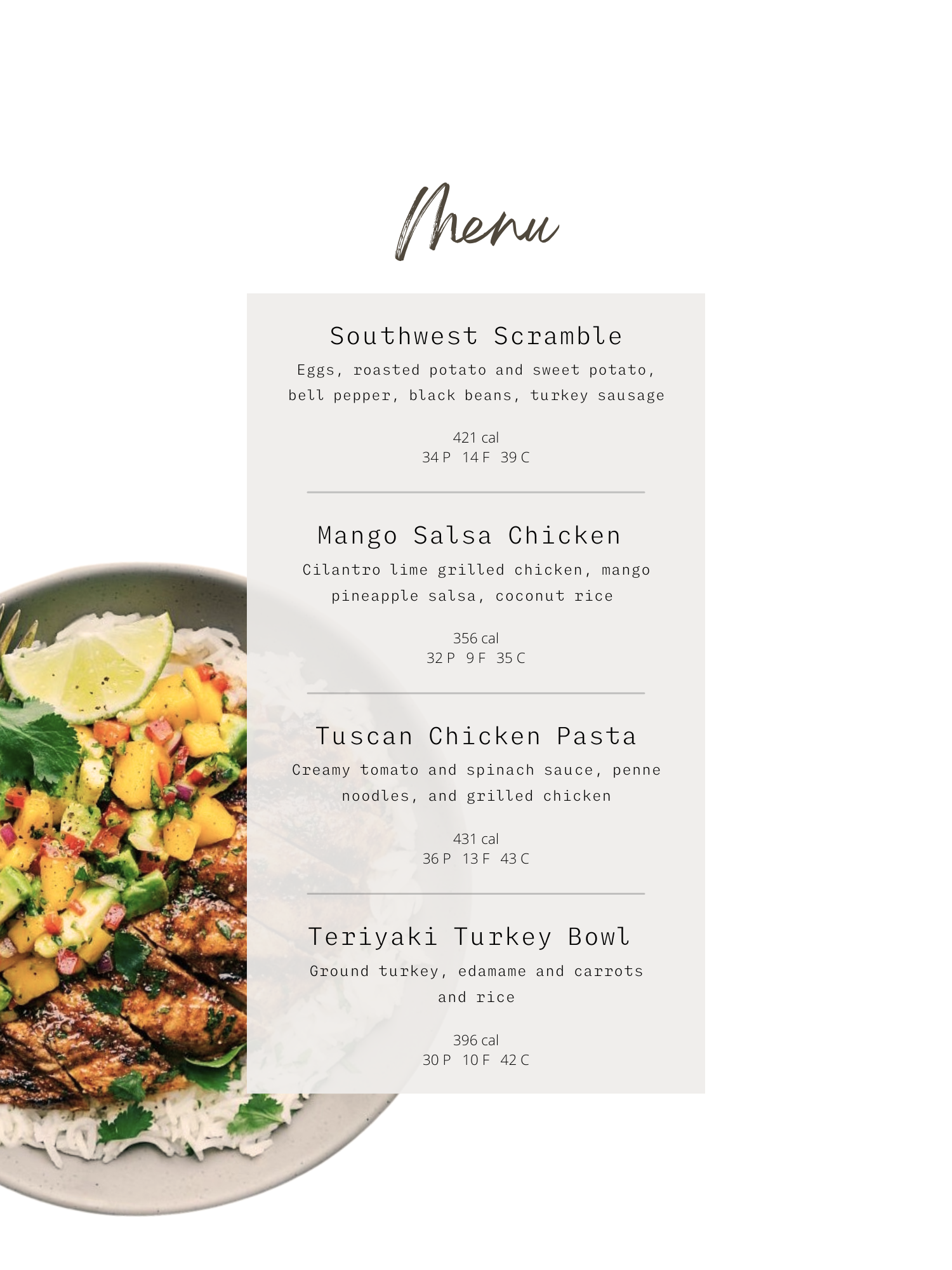 Menu

Southwest Scramble

Eggs, roasted potato and sweet potato, bell pepper, black beans, turkey sausage

421 cal
34 P 14 F 39 C

Mango Salsa Chicken

Cilantro lime grilled chicken, mango pineapple salsa, coconut rice

356 cal
32 P 9 F 35 C

Tuscan Chicken Pasta

Creamy tomato and spinach sauce, penne noodles, and grilled chicken

431 cal
36 P 13 F 43 C

Teriyaki Turkey Bowl

Ground turkey, edamame and carrots and rice

396 cal
30 P 10 F 42 C